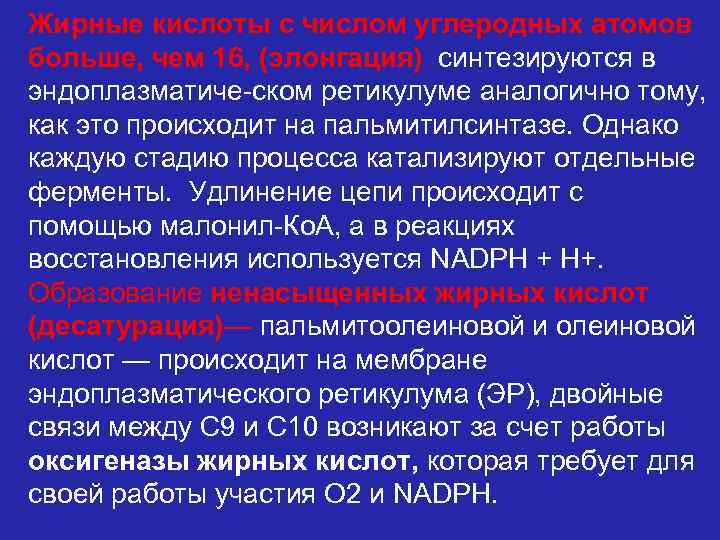 Жирные кислоты с числом углеродных атомов больше, чем 16, (элонгация) синтезируются в эндоплазматиче-ском ретикулуме аналогично тому, как это происходит на пальмитилсинтазе. Однако каждую стадию процесса катализируют отдельные ферменты. Удлинение цепи происходит с помощью малонил-КоА, а в реакциях восстановления используется NADPH + H+. Образование ненасыщенных жирных кислот (десатурация)— пальмитоолеиновой и олеиновой кислот — происходит на мембране эндоплазматического ретикулума (ЭР), двойные связи между С9 и С10 возникают за счет работы оксигеназы жирных кислот, которая требует для своей работы участия О2 и NADPH.